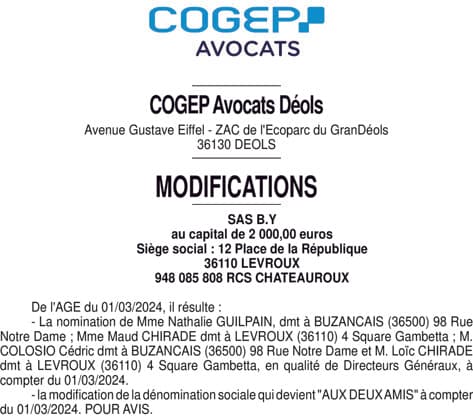 COGEP
AVOCATS

COGEP Avocats Déols

Avenue Gustave Eiffel - ZAC de l'Ecoparc du GranDéols
36130 DEOLS

MODIFICATIONS

SAS B.Y
au capital de 2 000,00 euros
Siège social : 12 Place de la République
36110 LEVROUX
948 085 808 RCS CHATEAUROUX

De l'AGE du 01/03/2024, il résulte :

- La nomination de Mme Nathalie GUILPAIN, dmt à BUZANCAIS (36500) 98 Rue Notre Dame ; Mme Maud CHIRADE dmt à LEVROUX (36110) 4 Square Gambetta ; M. COLOSIO Cédric dmt à BUZANCAIS (36500) 98 Rue Notre Dame et M. Loïc CHIRADE dmt à LEVROUX (36110) 4 Square Gambetta, en qualité de Directeurs Généraux, à compter du 01/03/2024.

- la modification de la dénomination sociale qui devient "AUX DEUX AMIS" à compter du 01/03/2024. POUR AVIS.